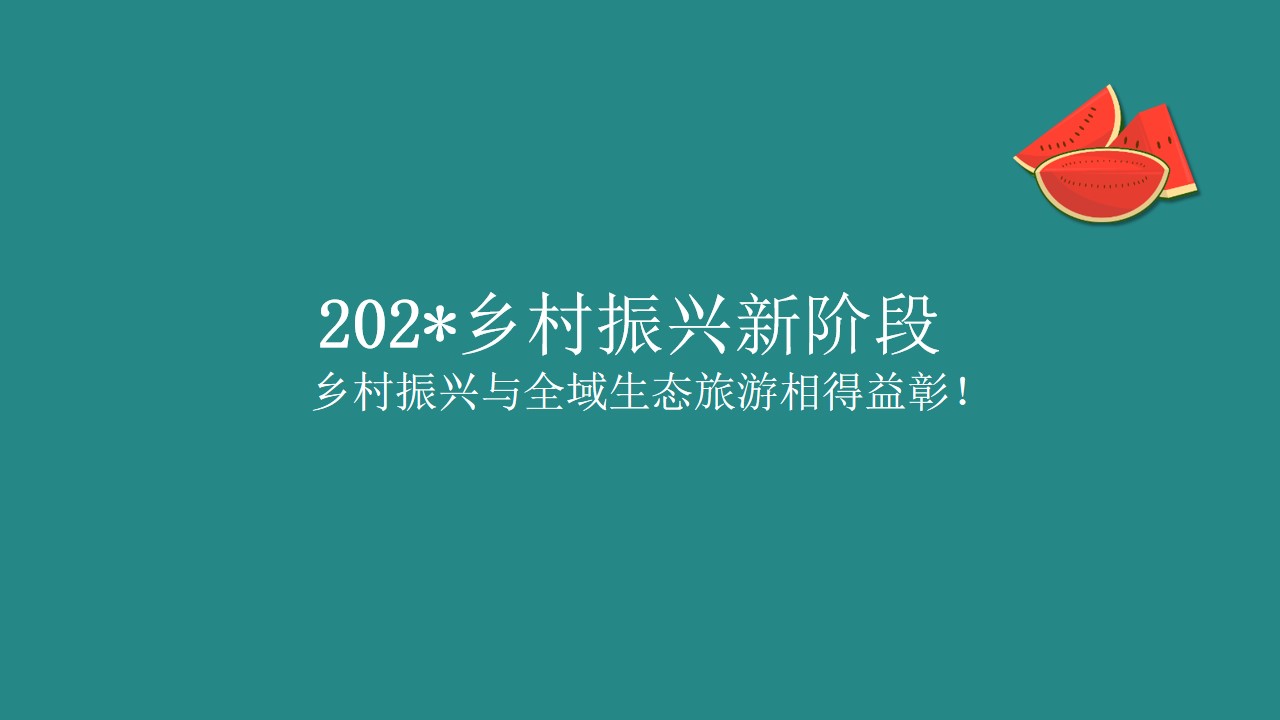 202*乡村振兴新阶段

乡村振兴与全域生态旅游相得益彰！